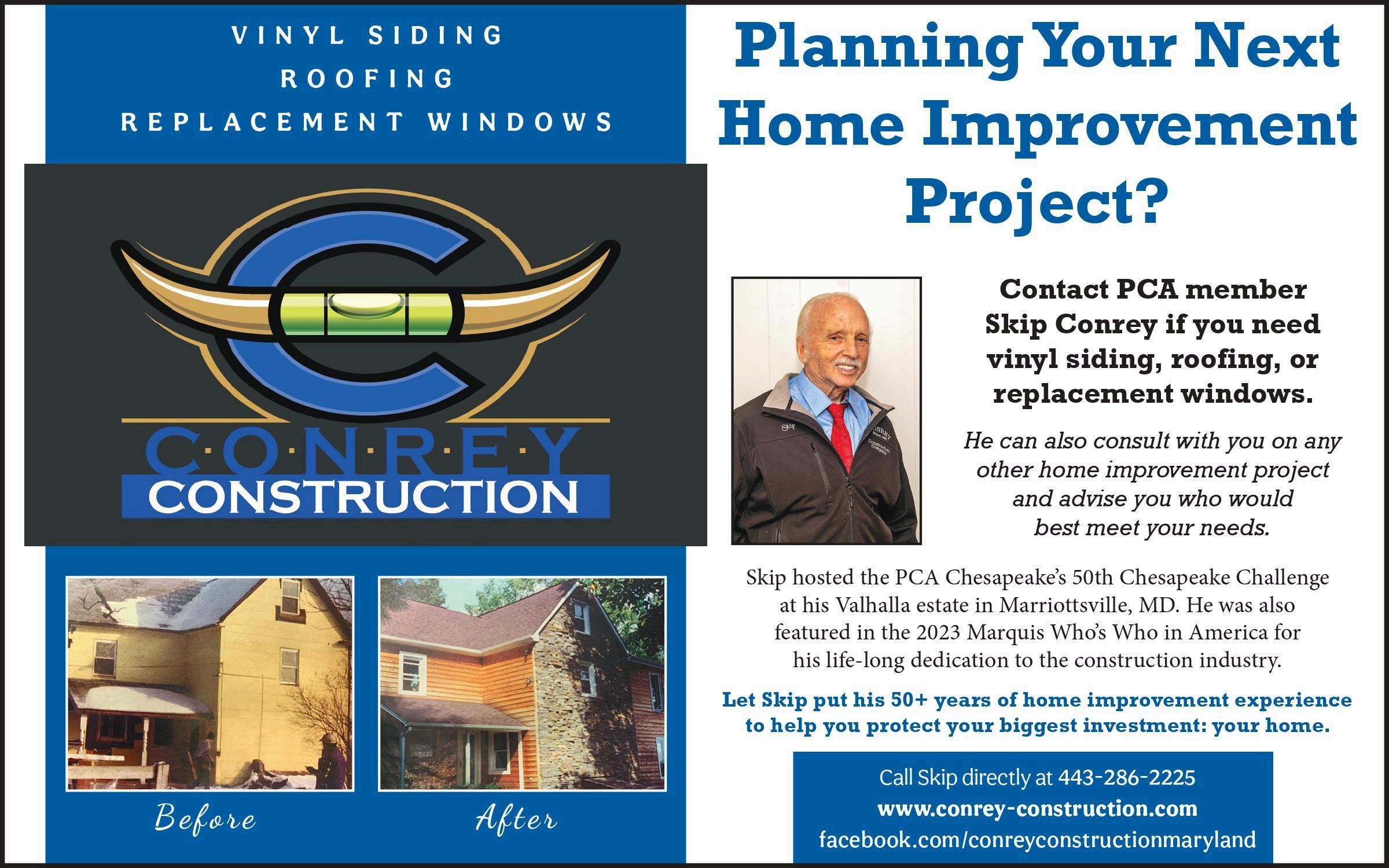 VINYL SIDING
ROOFING
REPLACEMENT WINDOWS

C·O·N·R·E·Y
CONSTRUCTION

Before

After

Planning Your Next Home Improvement Project?

Contact PCA member Skip Conrey if you need vinyl siding, roofing, or replacement windows.

He can also consult with you on any other home improvement project and advise you who would best meet your needs.

Skip hosted the PCA Chesapeake's 50th Chesapeake Challenge at his Valhalla estate in Marriottsville, MD. He was also featured in the 2023 Marquis Who's Who in America for his life-long dedication to the construction industry.

Let Skip put his 50+ years of home improvement experience to help you protect your biggest investment: your home.

Call Skip directly at 443-286-2225
www.conrey-construction.com
facebook.com/conreyconstructionmaryland